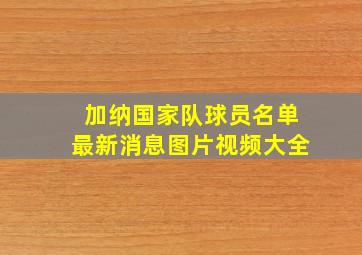 加纳国家队球员名单
最新消息图片视频大全